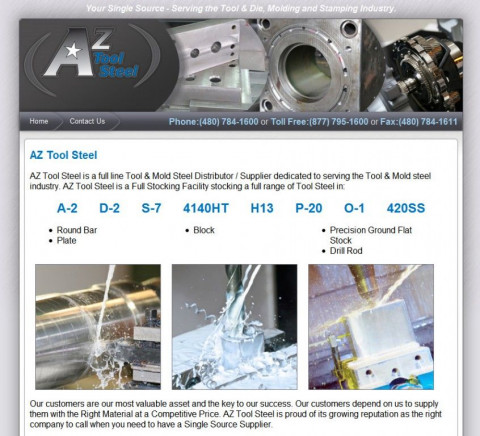 Your Single Source - Serving the Tool & Die, Molding and Stamping Industry.

AZ Tool Steel

Home Contact Us

Phone:(480) 784-1600 or Toll Free:(877) 795-1600 or Fax:(480) 784-1611

AZ Tool Steel

AZ Tool Steel is a full line Tool & Mold Steel Distributor / Supplier dedicated to serving the Tool & Mold steel industry. AZ Tool Steel is a Full Stocking Facility stocking a full range of Tool Steel in:

A-2 D-2 S-7 4140HT H13 P-20 O-1 420SS

- Round Bar
- Plate

- Block

- Precision Ground Flat Stock
- Drill Rod

Our customers are our most valuable asset and the key to our success. Our customers depend on us to supply them with the Right Material at a Competitive Price. AZ Tool Steel is proud of its growing reputation as the right company to call when you need to have a Single Source Supplier.